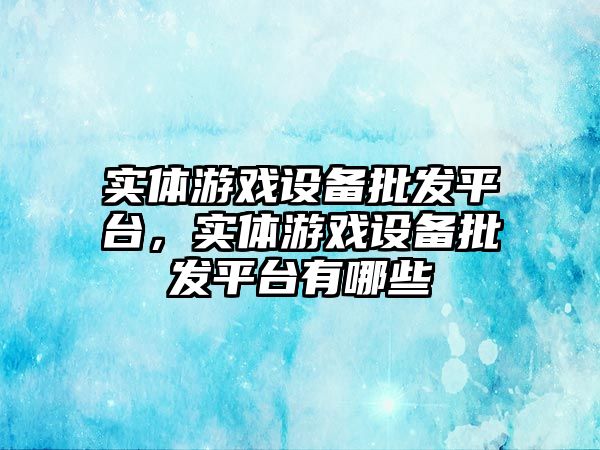 实体游戏设备批发平台，实体游戏设备批发平台有哪些